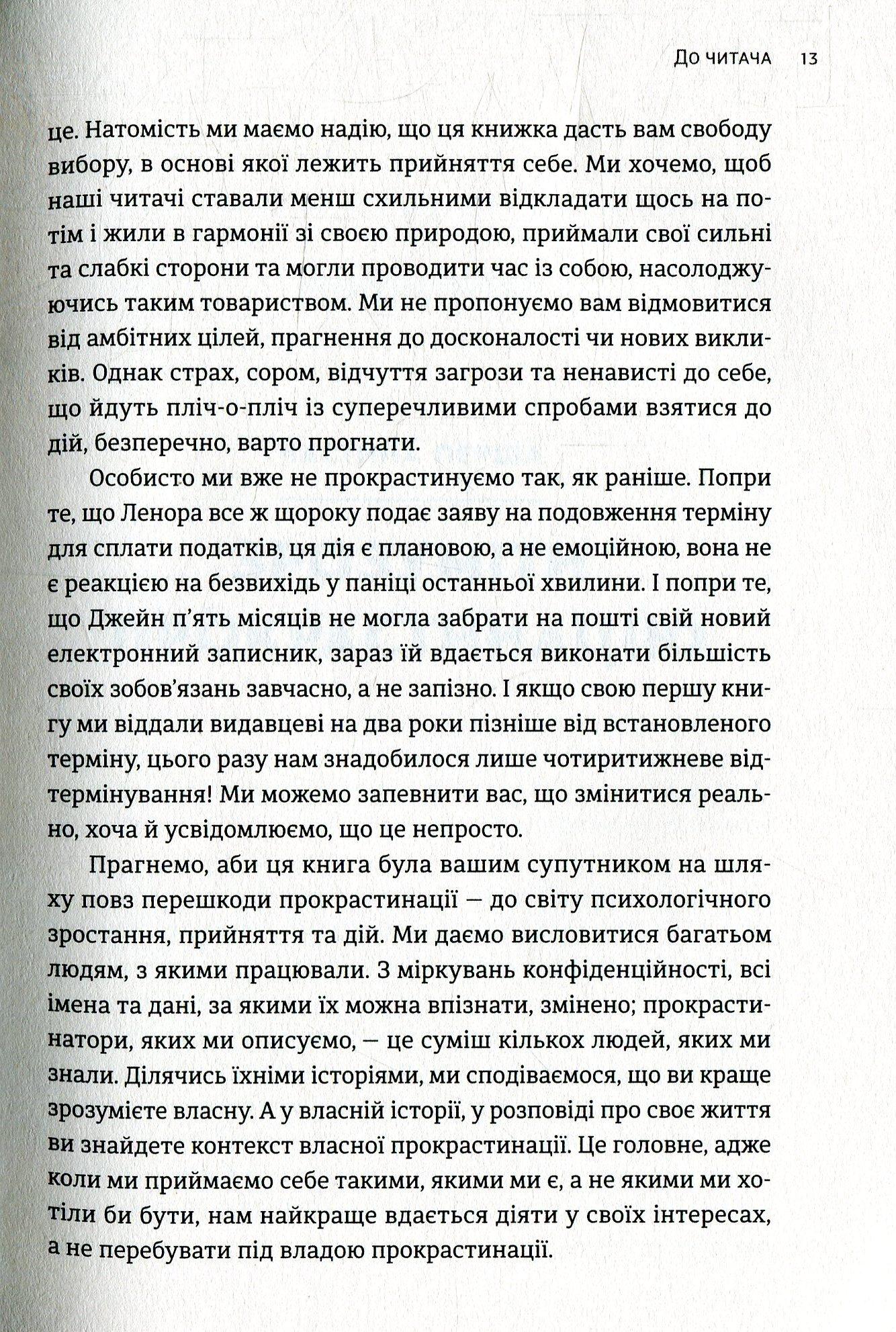 До читача 13

це. Натомість ми маємо надію, що ця книжка дасть вам свободу вибору, в основі якої лежить прийняття себе. Ми хочемо, щоб наші читачі ставали менш схильними відкладати щось на потім і жили в гармонії зі своєю природою, приймали свої сильні та слабкі сторони та могли проводити час із собою, насолоджуючись таким товариством. Ми не пропонуємо вам відмовитися від амбітних цілей, прагнення до досконалості чи нових викликів. Однак страх, сором, відчуття загрози та ненависті до себе, що йдуть пліч-о-пліч із суперечливими спробами взятися до дій, безперечно, варто прогнати.

Особисто ми вже не прокрастинуємо так, як раніше. Попри те, що Ленора все ж щороку подає заяву на подовження терміну для сплати податків, ця дія є плановою, а не емоційною, вона не є реакцією на безвихідь у паніці останньої хвилини. І попри те, що Джейн п'ять місяців не могла забрати на пошті свій новий електронний записник, зараз їй вдається виконати більшість своїх зобов'язань завчасно, а не запізно. І якщо свою першу книгу ми віддали видавцеві на два роки пізніше від встановленого терміну, цього разу нам знадобилося лише чотиритижневе відтермінування! Ми можемо запевнити вас, що змінитися реально, хоча й усвідомлюємо, що це непросто.

Прагнемо, аби ця книга була вашим супутником на шляху повз перешкоди прокрастинації — до світу психологічного зростання, прийняття та дій. Ми даємо висловитися багатьом людям, з якими працювали. З міркувань конфіденційності, всі імена та дані, за якими їх можна впізнати, змінено; прокрастинатори, яких ми описуємо, — це суміш кількох людей, яких ми знали. Ділячись їхніми історіями, ми сподіваємося, що ви краще зрозумієте власну. А у власній історії, у розповіді про своє життя ви знайдете контекст власної прокрастинації. Це головне, адже коли ми приймаємо себе такими, якими ми є, а не якими ми хотіли би бути, нам найкраще вдається діяти у своїх інтересах, а не перебувати під владою прокрастинації.